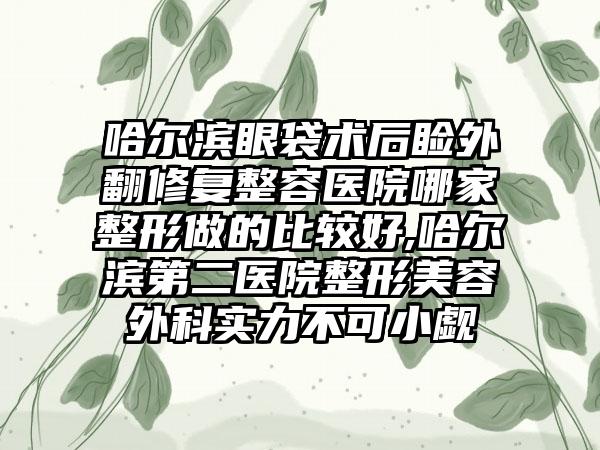 哈尔滨眼袋术后睑外翻修复整容医院哪家整形做的比较好,哈尔滨第二医院整形美容外科实力不可小觑